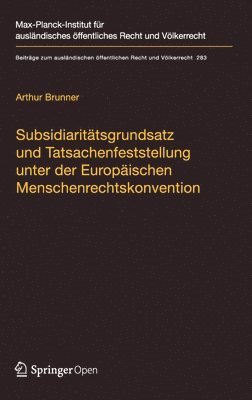 Max-Planck-Institut für ausländisches öffentliches Recht und Völkerrecht

Beiträge zum ausländischen öffentlichen Recht und Völkerrecht 283

Arthur Brunner

Subsidiaritätsgrundsatz und Tatsachenfeststellung unter der Europäischen Menschenrechtskonvention

Springer Open